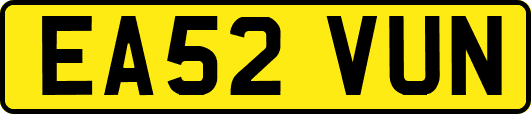 EA52 VUN